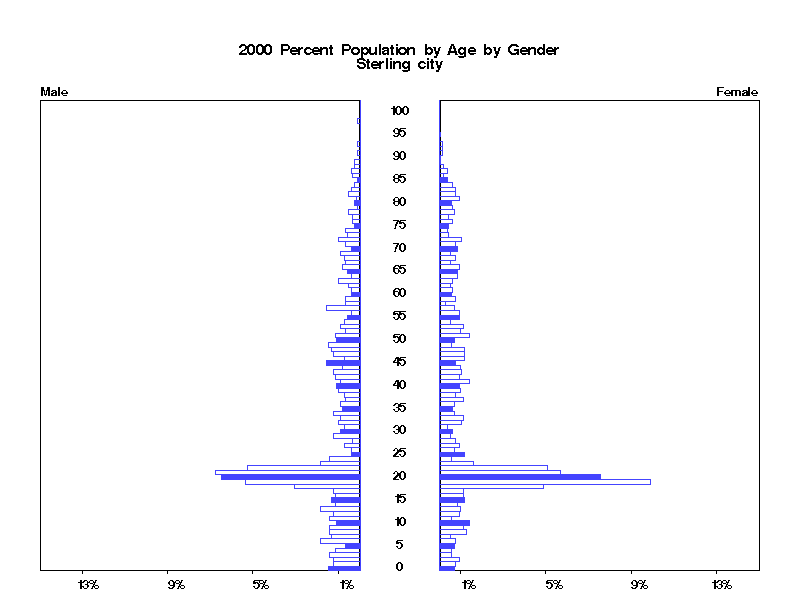 2000 Percent Population by Age by Gender
Sterling city

Male

Female

100
95
90
85
80
75
70
65
60
55
50
45
40
35
30
25
20
15
10
5
0

13%
9%
5%
1%

1%
5%
9%
13%